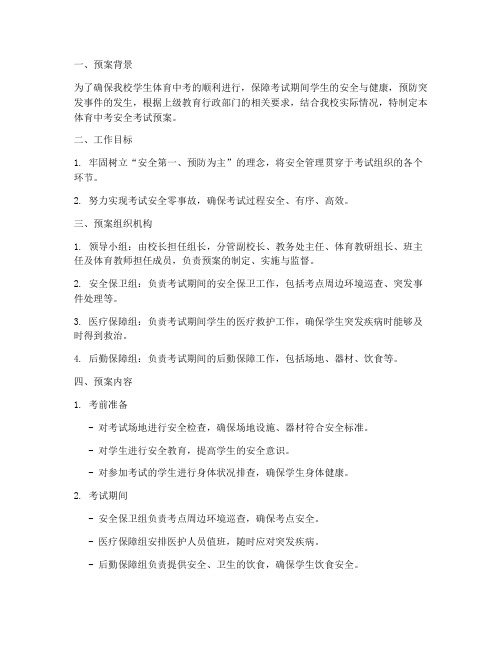 一、预案背景

为了确保我校学生体育中考的顺利进行，保障考试期间学生的安全与健康，预防突发事件的发生，根据上级教育行政部门的相关要求，结合我校实际情况，特制定本体育中考安全考试预案。

二、工作目标

1. 牢固树立“安全第一、预防为主”的理念，将安全管理贯穿于考试组织的各个环节。

2. 努力实现考试安全零事故，确保考试过程安全、有序、高效。

三、预案组织机构

1. 领导小组：由校长担任组长，分管副校长、教务处主任、体育教研组长、班主任及体育教师担任成员，负责预案的制定、实施与监督。

2. 安全保卫组：负责考试期间的安全保卫工作，包括考点周边环境巡查、突发事件处理等。

3. 医疗保障组：负责考试期间学生的医疗救护工作，确保学生突发疾病时能够及时得到救治。

4. 后勤保障组：负责考试期间的后勤保障工作，包括场地、器材、饮食等。

四、预案内容

1. 考前准备

- 对考试场地进行安全检查，确保场地设施、器材符合安全标准。

- 对学生进行安全教育，提高学生的安全意识。

- 对参加考试的学生进行身体状况排查，确保学生身体健康。

2. 考试期间

- 安全保卫组负责考点周边环境巡查，确保考点安全。

- 医疗保障组安排医护人员值班，随时应对突发疾病。

- 后勤保障组负责提供安全、卫生的饮食，确保学生饮食安全。